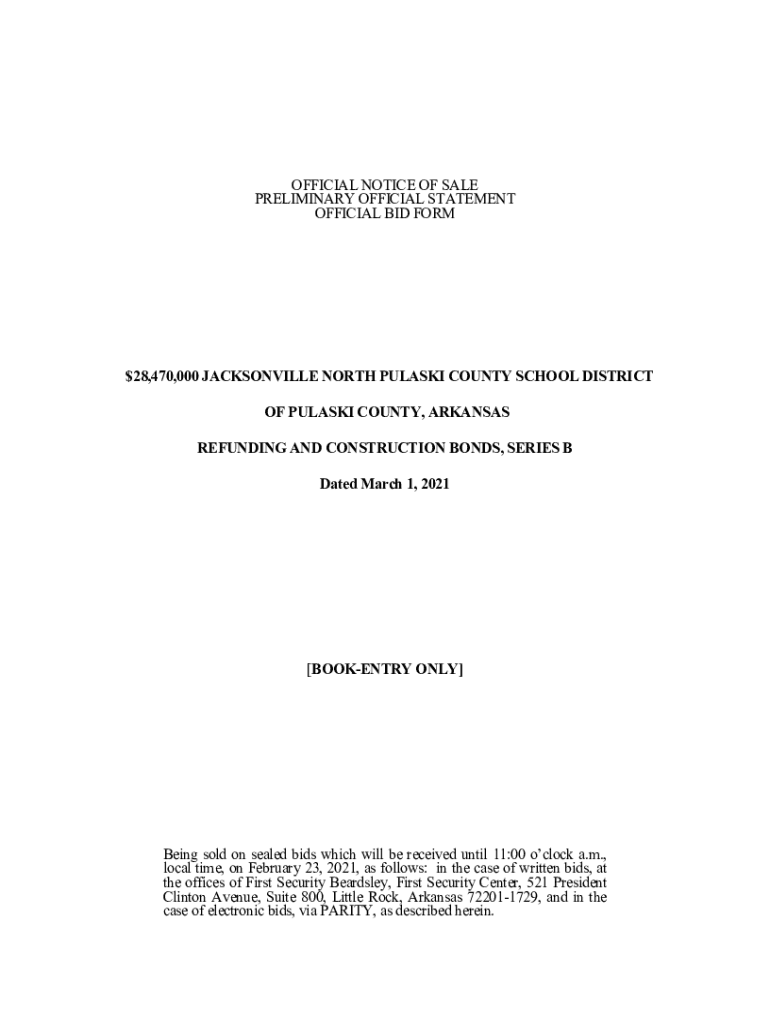 OFFICIAL NOTICE OF SALE
PRELIMINARY OFFICIAL STATEMENT
OFFICIAL BID FORM

$28,470,000 JACKSONVILLE NORTH PULASKI COUNTY SCHOOL DISTRICT

OF PULASKI COUNTY, ARKANSAS

REFUNDING AND CONSTRUCTION BONDS, SERIES B

Dated March 1, 2021

[BOOK-ENTRY ONLY]

Being sold on sealed bids which will be received until 11:00 o'clock a.m., local time, on February 23, 2021, as follows: in the case of written bids, at the offices of First Security Beardsley, First Security Center, 521 President Clinton Avenue, Suite 800, Little Rock, Arkansas 72201-1729, and in the case of electronic bids, via PARITY, as described herein.